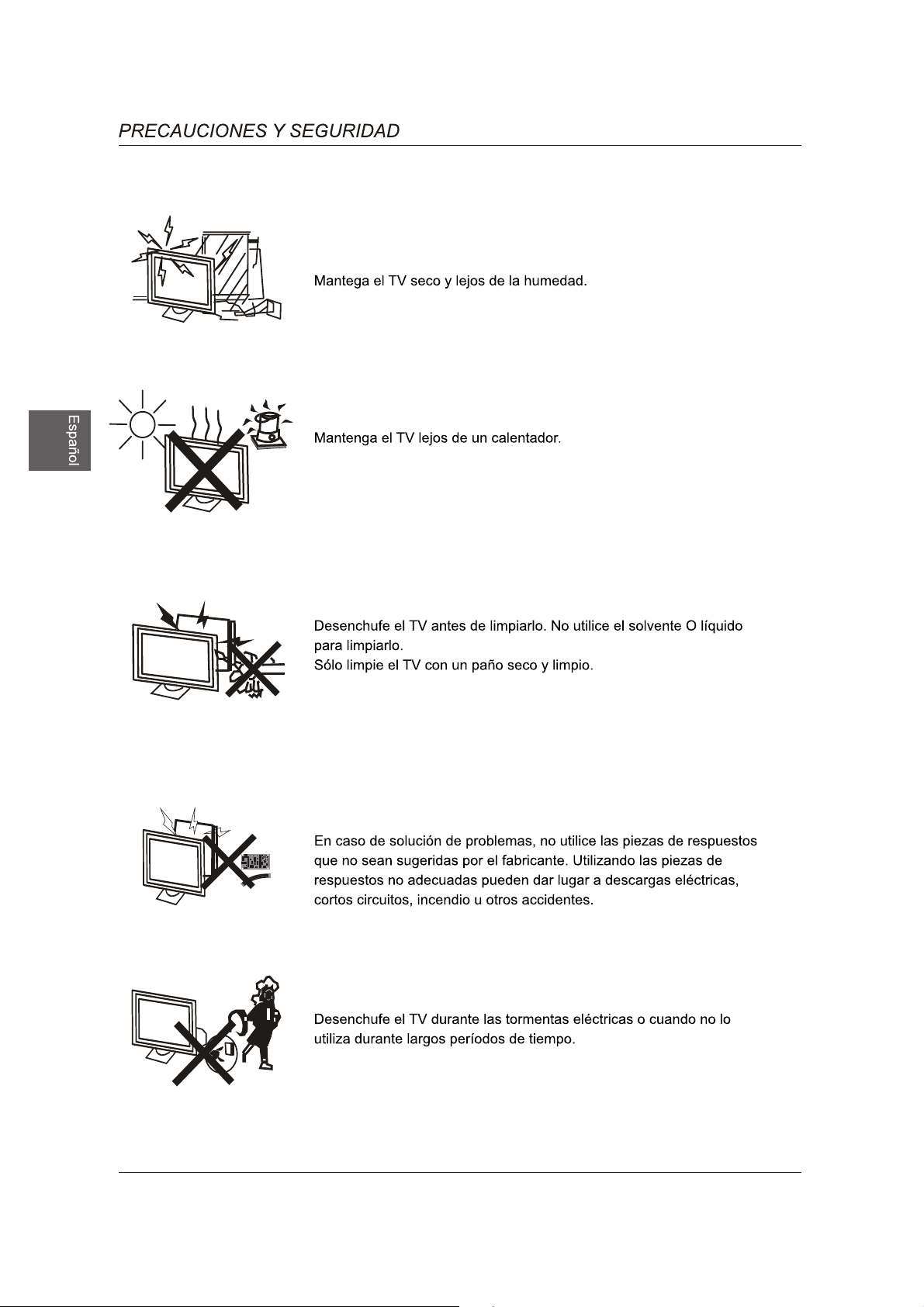 PRECAUCIONES Y SEGURIDAD

Español

Mantega el TV seco y lejos de la humedad.

Mantenga el TV lejos de un calentador.

Desenchufe el TV antes de limpiarlo. No utilice el solvente O líquido para limpiarlo.
Sólo limpie el TV con un paño seco y limpio.

En caso de solución de problemas, no utilice las piezas de respuestos que no sean sugeridas por el fabricante. Utilizando las piezas de respuestos no adecuadas pueden dar lugar a descargas eléctricas, cortos circuitos, incendio u otros accidentes.

Desenchufe el TV durante las tormentas eléctricas o cuando no lo utiliza durante largos períodos de tiempo.